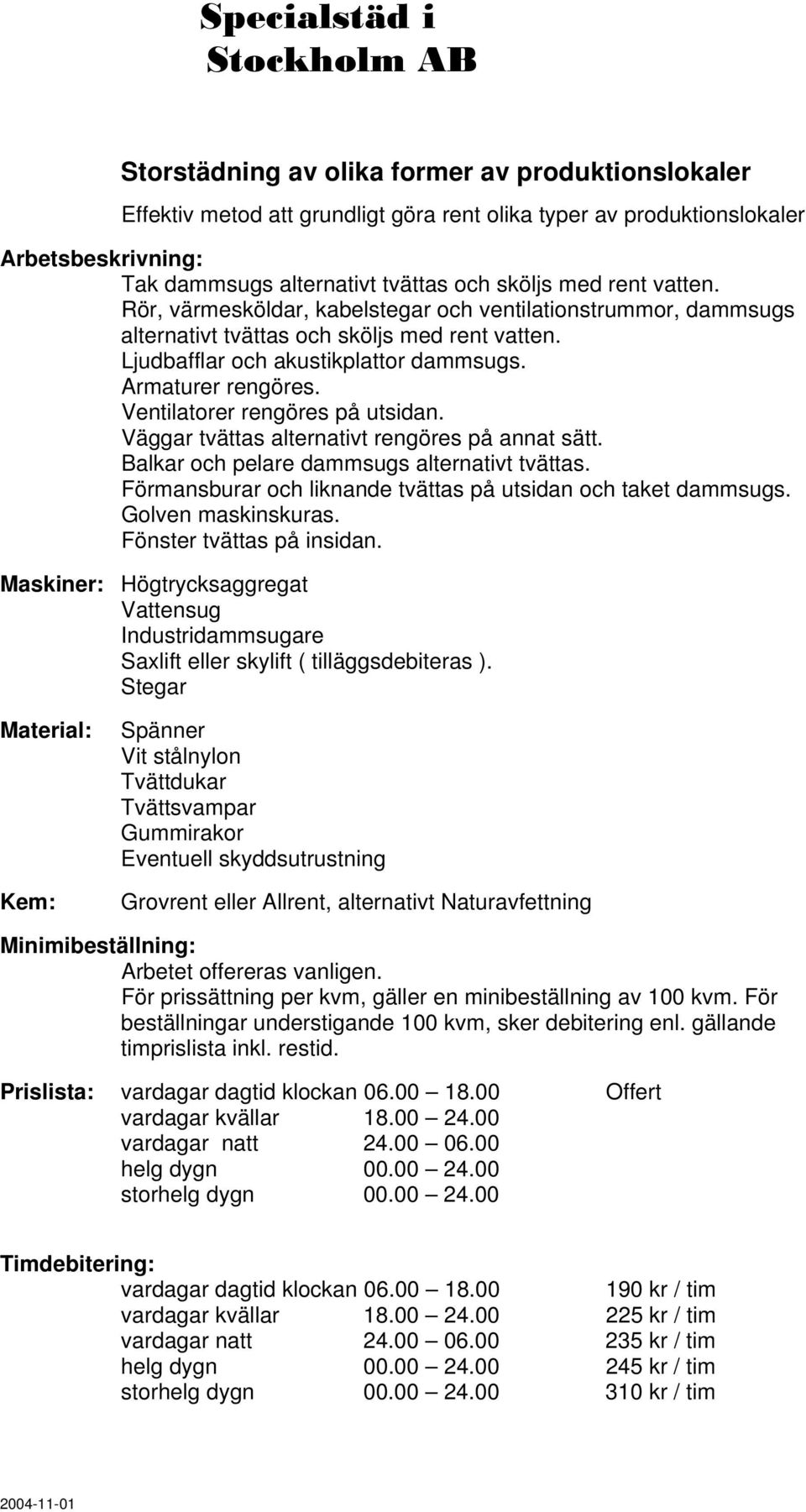 Specialstäd i Stockholm AB

Storstädning av olika former av produktionslokaler

Effektiv metod att grundligt göra rent olika typer av produktionslokaler

Arbetsbeskrivning:
Tak dammsugs alternativt tvättas och sköljs med rent vatten.
Rör, värmesköldar, kabelstegar och ventilationstrummor, dammsugs alternativt tvättas och sköljs med rent vatten.
Ljudbafflar och akustikplattor dammsugs.
Armaturer rengöres.
Ventilatorer rengöres på utsidan.
Väggar tvättas alternativt rengöres på annat sätt.
Balkar och pelare dammsugs alternativt tvättas.
Förmansburar och liknande tvättas på utsidan och taket dammsugs.
Golven maskinskuras.
Fönster tvättas på insidan.

Maskiner: Högtrycksaggregat
Vattensug
Industridammsugare
Saxlift eller skylift ( tilläggsdebiteras ).
Stegar

Material: Spänner
Vit stålnylon
Tvättdukar
Tvättsvampar
Gummirakor
Eventuell skyddsutrustning

Kem: Grovrent eller Allrent, alternativt Naturavfettning

Minimibeställning:
Arbetet offereras vanligen.
För prissättning per kvm, gäller en minibeställning av 100 kvm. För beställningar understigande 100 kvm, sker debitering enl. gällande timprislista inkl. restid.

Prislista: vardagar dagtid klockan 06.00 – 18.00 Offert
vardagar kvällar 18.00 – 24.00
vardagar natt 24.00 – 06.00
helg dygn 00.00 – 24.00
storhelg dygn 00.00 – 24.00

Timdebitering:
vardagar dagtid klockan 06.00 – 18.00 190 kr / tim
vardagar kvällar 18.00 – 24.00 225 kr / tim
vardagar natt 24.00 – 06.00 235 kr / tim
helg dygn 00.00 – 24.00 245 kr / tim
storhelg dygn 00.00 – 24.00 310 kr / tim

2004-11-01